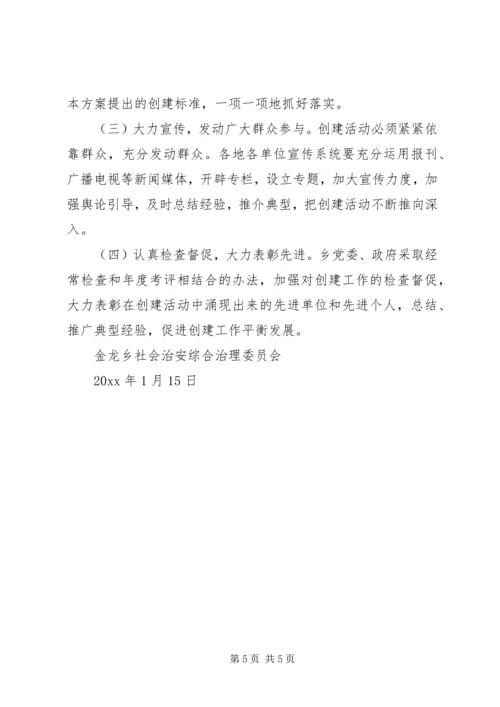 本方案提出的创建标准，一项一项地抓好落实。

（三）大力宣传，发动广大群众参与。创建活动必须紧紧依靠群众，充分发动群众。各地各单位宣传系统要充分运用报刊、广播电视等新闻媒体，开辟专栏，设立专题，加大宣传力度，加强舆论引导，及时总结经验，推介典型，把创建活动不断推向深入。

（四）认真检查督促，大力表彰先进。乡党委、政府采取经常检查和年度考评相结合的办法，加强对创建工作的检查督促，大力表彰在创建活动中涌现出来的先进单位和先进个人，总结、推广典型经验，促进创建工作平衡发展。

金龙乡社会治安综合治理委员会

20xx 年 1 月 15 日

第 5 页 共 5 页